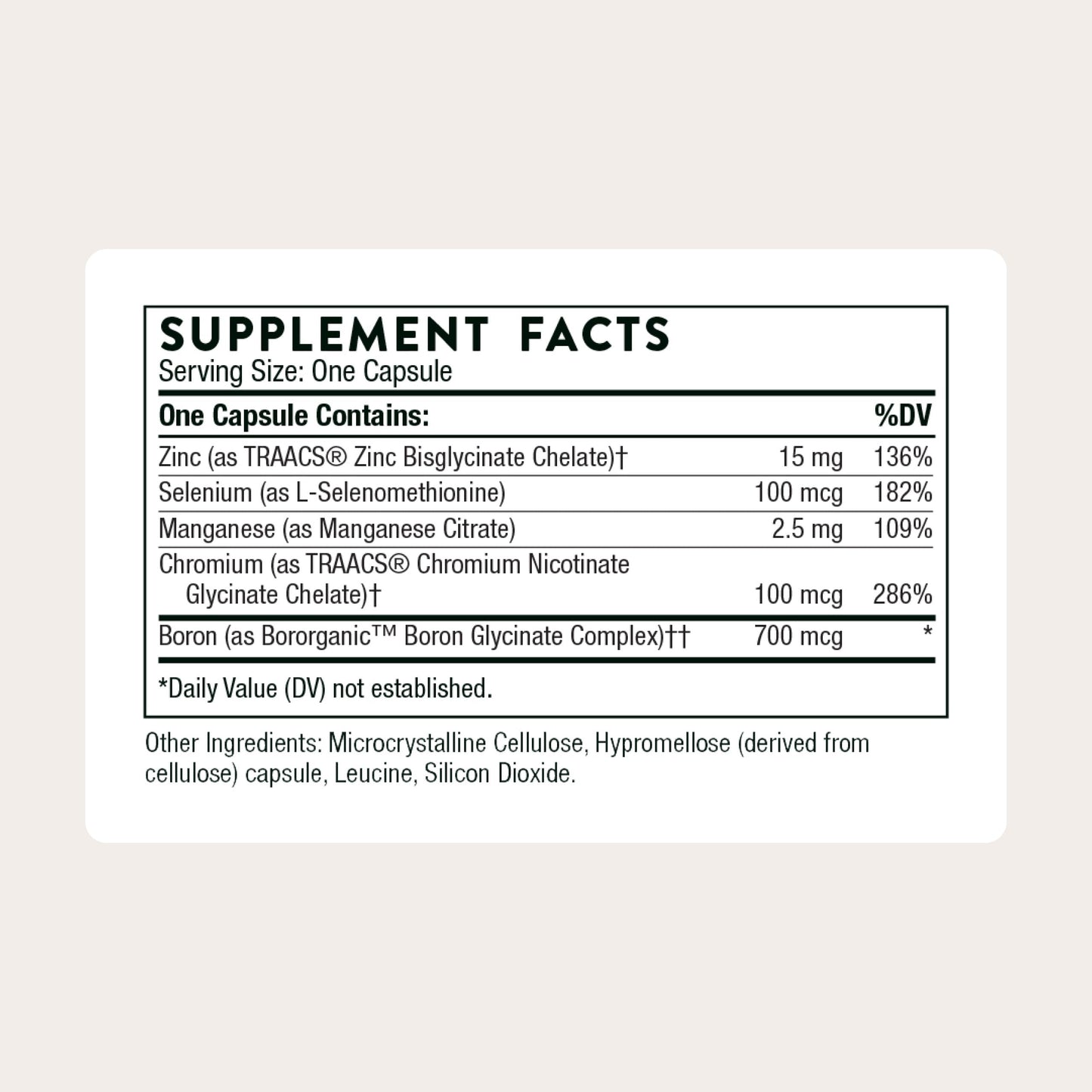 SUPPLEMENT FACTS
Serving Size: One Capsule

| One Capsule Contains: | | %DV |
|---|---|---|
| Zinc (as TRAACS® Zinc Bisglycinate Chelate)† | 15 mg | 136% |
| Selenium (as L-Selenomethionine) | 100 mcg | 182% |
| Manganese (as Manganese Citrate) | 2.5 mg | 109% |
| Chromium (as TRAACS® Chromium Nicotinate Glycinate Chelate)† | 100 mcg | 286% |
| Boron (as Bororganic™ Boron Glycinate Complex)†† | 700 mcg | * |

*Daily Value (DV) not established.

Other Ingredients: Microcrystalline Cellulose, Hypromellose (derived from cellulose) capsule, Leucine, Silicon Dioxide.